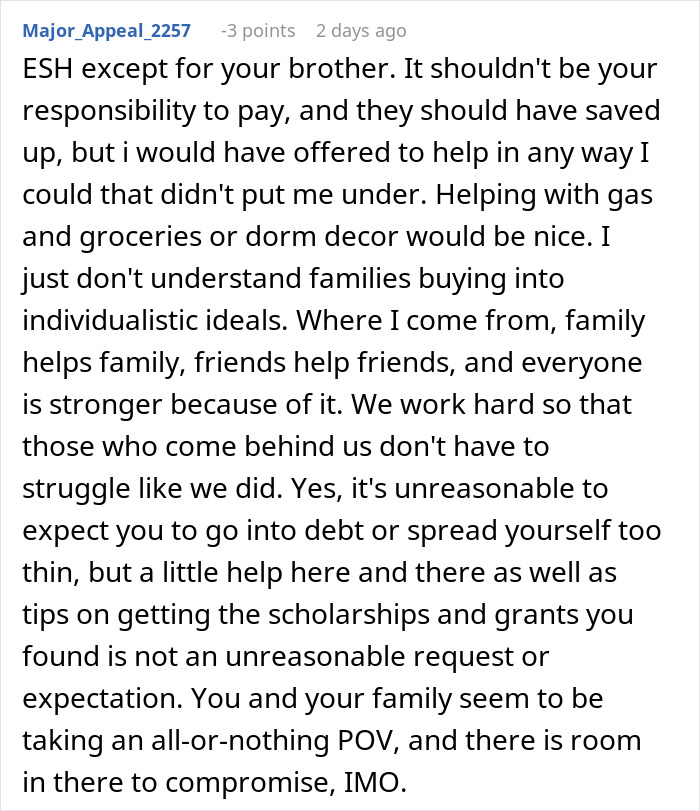 Major_Appeal_2257 -3 points 2 days ago

ESH except for your brother. It shouldn't be your responsibility to pay, and they should have saved up, but i would have offered to help in any way I could that didn't put me under. Helping with gas and groceries or dorm decor would be nice. I just don't understand families buying into individualistic ideals. Where I come from, family helps family, friends help friends, and everyone is stronger because of it. We work hard so that those who come behind us don't have to struggle like we did. Yes, it's unreasonable to expect you to go into debt or spread yourself too thin, but a little help here and there as well as tips on getting the scholarships and grants you found is not an unreasonable request or expectation. You and your family seem to be taking an all-or-nothing POV, and there is room in there to compromise, IMO.